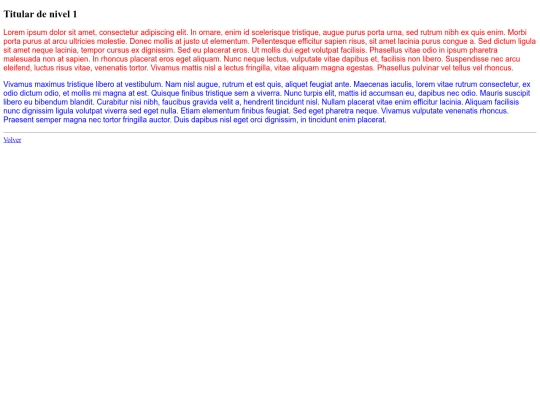 Titular de nivel 1

Lorem ipsum dolor sit amet, consectetur adipiscing elit. In ornare, enim id scelerisque tristique, augue purus porta urna, sed rutrum nibh ex quis enim. Morbi porta purus at arcu ultricies molestie. Donec mollis at justo ut elementum. Pellentesque efficitur sapien risus, sit amet lacinia purus congue a. Sed dictum ligula sit amet neque lacinia, tempor cursus ex dignissim. Sed eu placerat eros. Ut mollis dui eget volutpat facilisis. Phasellus vitae odio in ipsum pharetra malesuada non at sapien. In rhoncus placerat eros eget aliquam. Nunc neque lectus, vulputate vitae dapibus et, facilisis non libero. Suspendisse nec arcu eleifend, luctus risus vitae, venenatis tortor. Vivamus mattis nisl a lectus fringilla, vitae aliquam magna egestas. Phasellus pulvinar vel tellus vel rhoncus.

Vivamus maximus tristique libero at vestibulum. Nam nisl augue, rutrum et est quis, aliquet feugiat ante. Maecenas iaculis, lorem vitae rutrum consectetur, ex odio dictum odio, et mollis mi magna at est. Quisque finibus tristique sem a viverra. Nunc turpis elit, mattis id accumsan eu, dapibus nec odio. Mauris suscipit libero eu bibendum blandit. Curabitur nisi nibh, faucibus gravida velit a, hendrerit tincidunt nisl. Nullam placerat vitae enim efficitur lacinia. Aliquam facilisis nunc dignissim ligula volutpat viverra sed eget nulla. Etiam elementum finibus feugiat. Sed eget pharetra neque. Vivamus vulputate venenatis rhoncus. Praesent semper magna nec tortor fringilla auctor. Duis dapibus nisl eget orci dignissim, in tincidunt enim placerat.

Volver